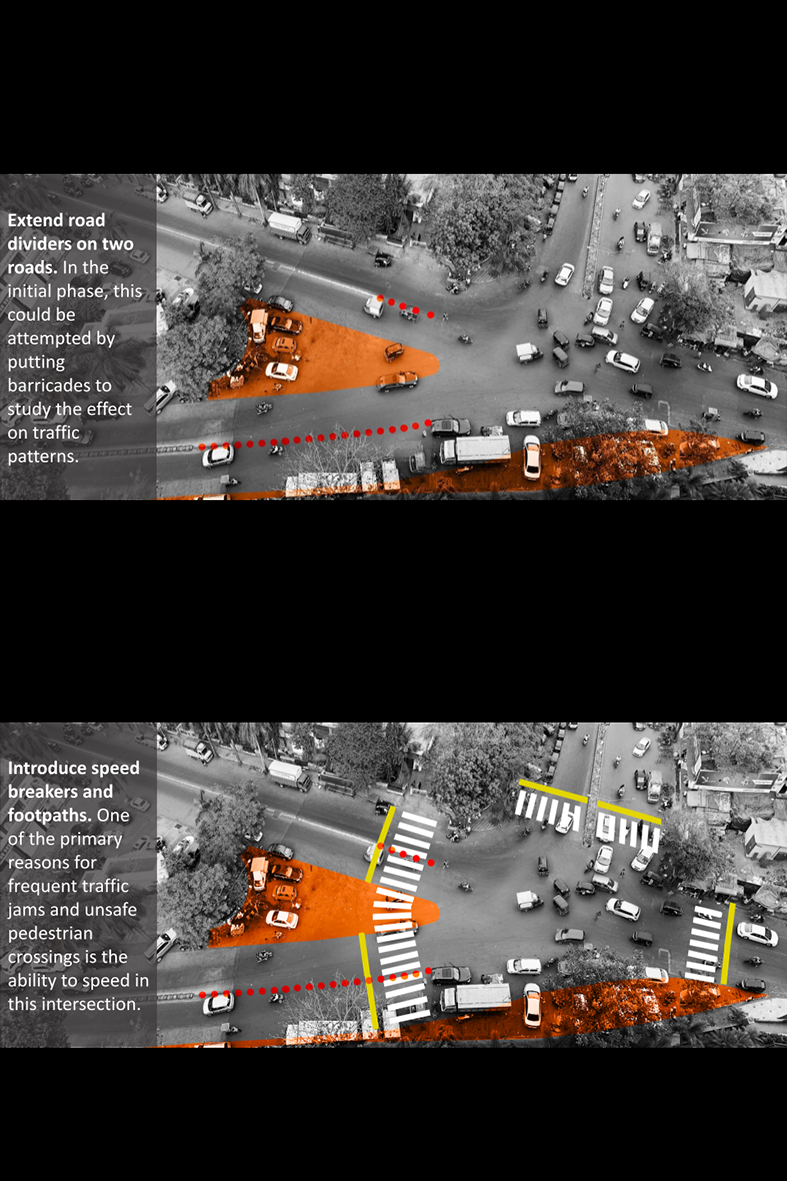 Extend road dividers on two roads. In the initial phase, this could be attempted by putting barricades to study the effect on traffic patterns.

Introduce speed breakers and footpaths. One of the primary reasons for frequent traffic jams and unsafe pedestrian crossings is the ability to speed in this intersection.